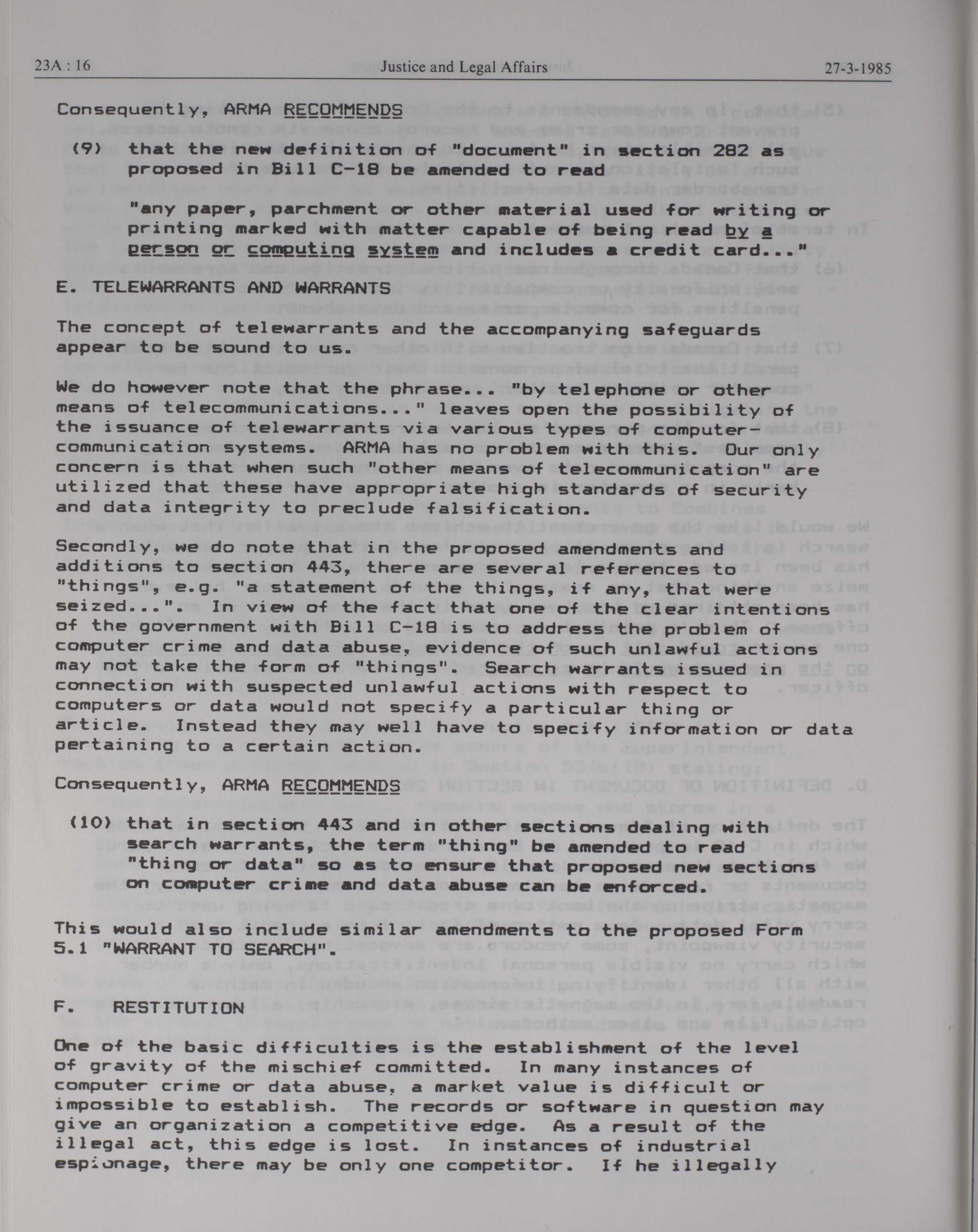 23A : 16 Justice and Legal Affairs 27-3-1985

Consequently, ARMA RECOMMENDS

(9) that the new definition of "document" in section 282 as proposed in Bill C-18 be amended to read

"any paper, parchment or other material used for writing or printing marked with matter capable of being read by a person or computing system and includes a credit card..."

E. TELEWARRANTS AND WARRANTS

The concept of telewarrants and the accompanying safeguards appear to be sound to us.

We do however note that the phrase... "by telephone or other means of telecommunications..." leaves open the possibility of the issuance of telewarrants via various types of computer-communication systems. ARMA has no problem with this. Our only concern is that when such "other means of telecommunication" are utilized that these have appropriate high standards of security and data integrity to preclude falsification.

Secondly, we do note that in the proposed amendments and additions to section 443, there are several references to "things", e.g. "a statement of the things, if any, that were seized...". In view of the fact that one of the clear intentions of the government with Bill C-18 is to address the problem of computer crime and data abuse, evidence of such unlawful actions may not take the form of "things". Search warrants issued in connection with suspected unlawful actions with respect to computers or data would not specify a particular thing or article. Instead they may well have to specify information or data pertaining to a certain action.

Consequently, ARMA RECOMMENDS

(10) that in section 443 and in other sections dealing with search warrants, the term "thing" be amended to read "thing or data" so as to ensure that proposed new sections on computer crime and data abuse can be enforced.

This would also include similar amendments to the proposed Form 5.1 "WARRANT TO SEARCH".

F. RESTITUTION

One of the basic difficulties is the establishment of the level of gravity of the mischief committed. In many instances of computer crime or data abuse, a market value is difficult or impossible to establish. The records or software in question may give an organization a competitive edge. As a result of the illegal act, this edge is lost. In instances of industrial espionage, there may be only one competitor. If he illegally